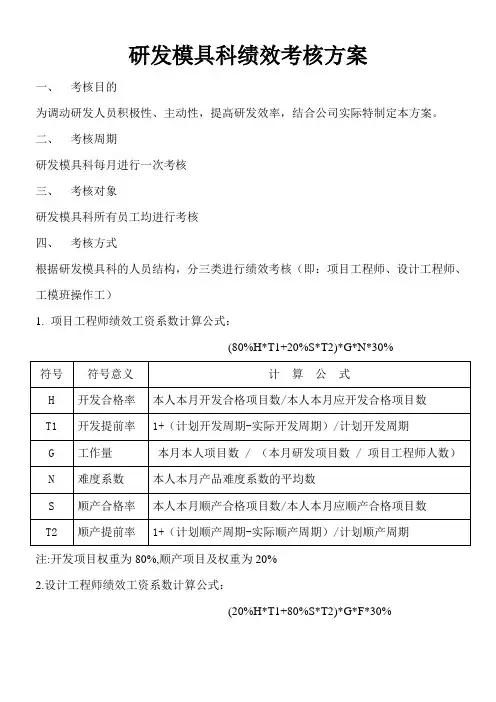 研发模具科绩效考核方案

一、 考核目的

为调动研发人员积极性、主动性，提高研发效率，结合公司实际特制定本方案。

二、 考核周期

研发模具科每月进行一次考核

三、 考核对象

研发模具科所有员工均进行考核

四、 考核方式

根据研发模具科的人员结构，分三类进行绩效考核（即：项目工程师、设计工程师、工模班操作工）

1. 项目工程师绩效工资系数计算公式：

(80%H*T1+20%S*T2)*G*N*30%

| 符号 | 符号意义 | 计 算 公 式 |
|---|---|---|
| H | 开发合格率 | 本人本月开发合格项目数/本人本月应开发合格项目数 |
| T1 | 开发提前率 | 1+（计划开发周期-实际开发周期）/计划开发周期 |
| G | 工作量 | 本月本人项目数 / （本月研发项目数 / 项目工程师人数） |
| N | 难度系数 | 本人本月产品难度系数的平均数 |
| S | 顺产合格率 | 本人本月顺产合格项目数/本人本月应顺产合格项目数 |
| T2 | 顺产提前率 | 1+（计划顺产周期-实际顺产周期）/计划顺产周期 |

注:开发项目权重为 80%,顺产项目及权重为 20%

2.设计工程师绩效工资系数计算公式：

(20%H*T1+80%S*T2)*G*F*30%